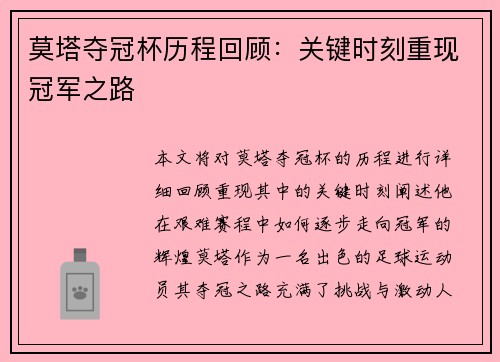 莫塔夺冠杯历程回顾：关键时刻重现冠军之路

本文将对莫塔夺冠杯的历程进行详细回顾重现其中的关键时刻阐述他在艰难赛程中如何逐步走向冠军的辉煌莫塔作为一名出色的足球运动员其夺冠之路充满了挑战与激动人